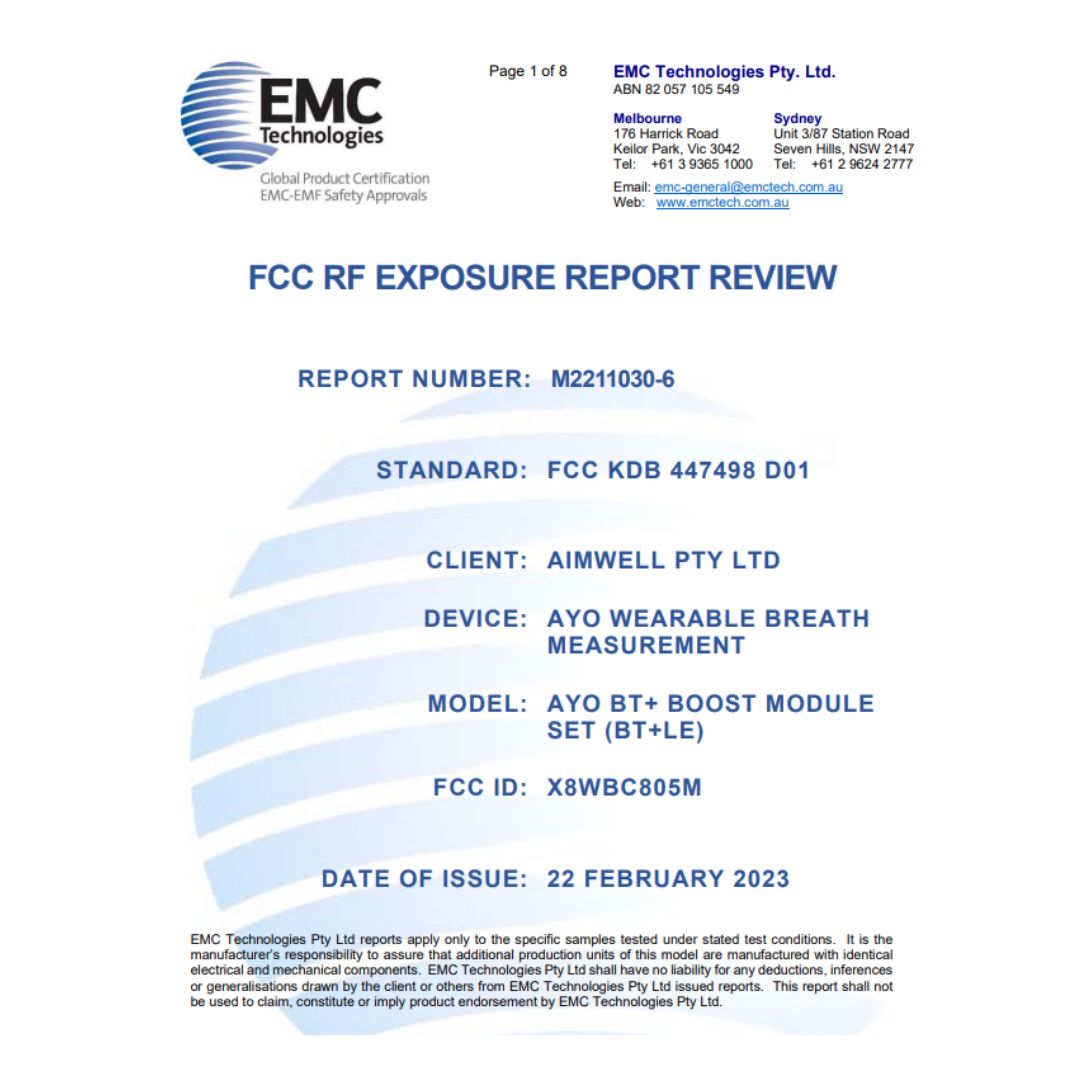 EMC Technologies
Global Product Certification
EMC-EMF Safety Approvals

Page 1 of 8

EMC Technologies Pty. Ltd.
ABN 82 057 105 549

Melbourne
176 Harrick Road
Keilor Park, Vic 3042
Tel: +61 3 9365 1000

Sydney
Unit 3/87 Station Road
Seven Hills, NSW 2147
Tel: +61 2 9624 2777

Email: emc-general@emctech.com.au
Web: www.emctech.com.au

FCC RF EXPOSURE REPORT REVIEW

REPORT NUMBER: M2211030-6

STANDARD: FCC KDB 447498 D01

CLIENT: AIMWELL PTY LTD

DEVICE: AYO WEARABLE BREATH MEASUREMENT

MODEL: AYO BT+ BOOST MODULE SET (BT+LE)

FCC ID: X8WBC805M

DATE OF ISSUE: 22 FEBRUARY 2023

EMC Technologies Pty Ltd reports apply only to the specific samples tested under stated test conditions. It is the manufacturer's responsibility to assure that additional production units of this model are manufactured with identical electrical and mechanical components. EMC Technologies Pty Ltd shall have no liability for any deductions, inferences or generalisations drawn by the client or others from EMC Technologies Pty Ltd issued reports. This report shall not be used to claim, constitute or imply product endorsement by EMC Technologies Pty Ltd.